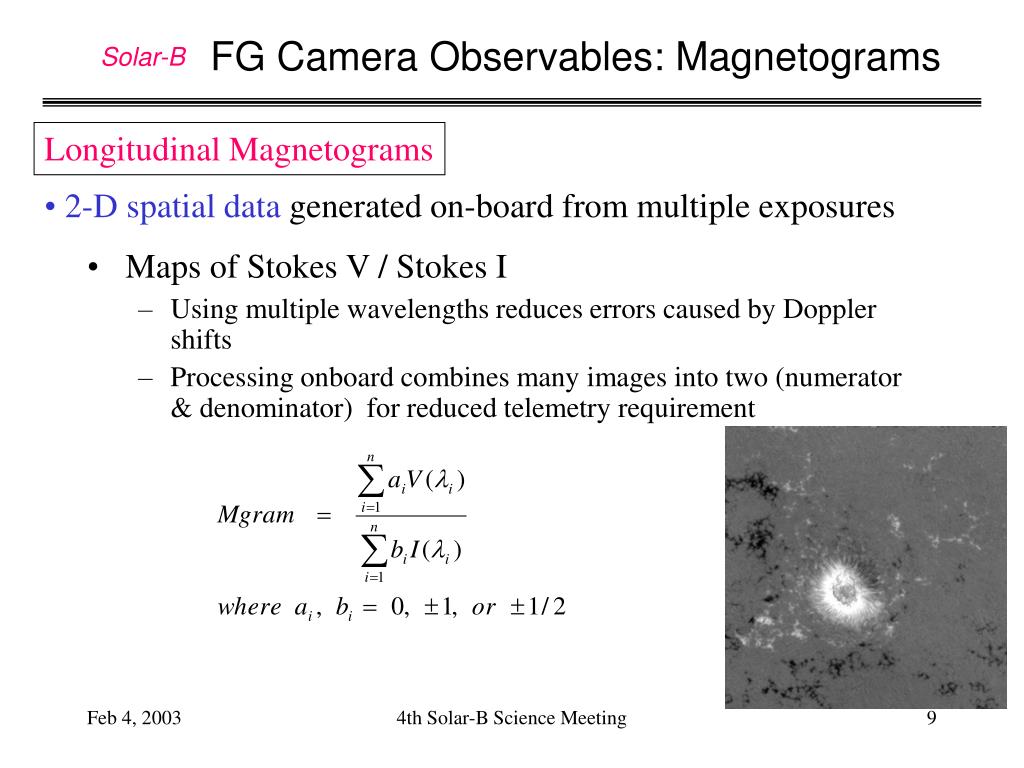 Solar-B FG Camera Observables: Magnetograms

Longitudinal Magnetograms

• 2-D spatial data generated on-board from multiple exposures

• Maps of Stokes V / Stokes I

– Using multiple wavelengths reduces errors caused by Doppler shifts

– Processing onboard combines many images into two (numerator & denominator) for reduced telemetry requirement

$Mgram = \frac{\sum_{i=1}^{n} a_i V(\lambda_i)}{\sum_{i=1}^{n} b_i I(\lambda_i)}$

$where\ a_i,\ b_i = 0,\ \pm 1,\ or\ \pm 1/2$

Feb 4, 2003 4th Solar-B Science Meeting 9